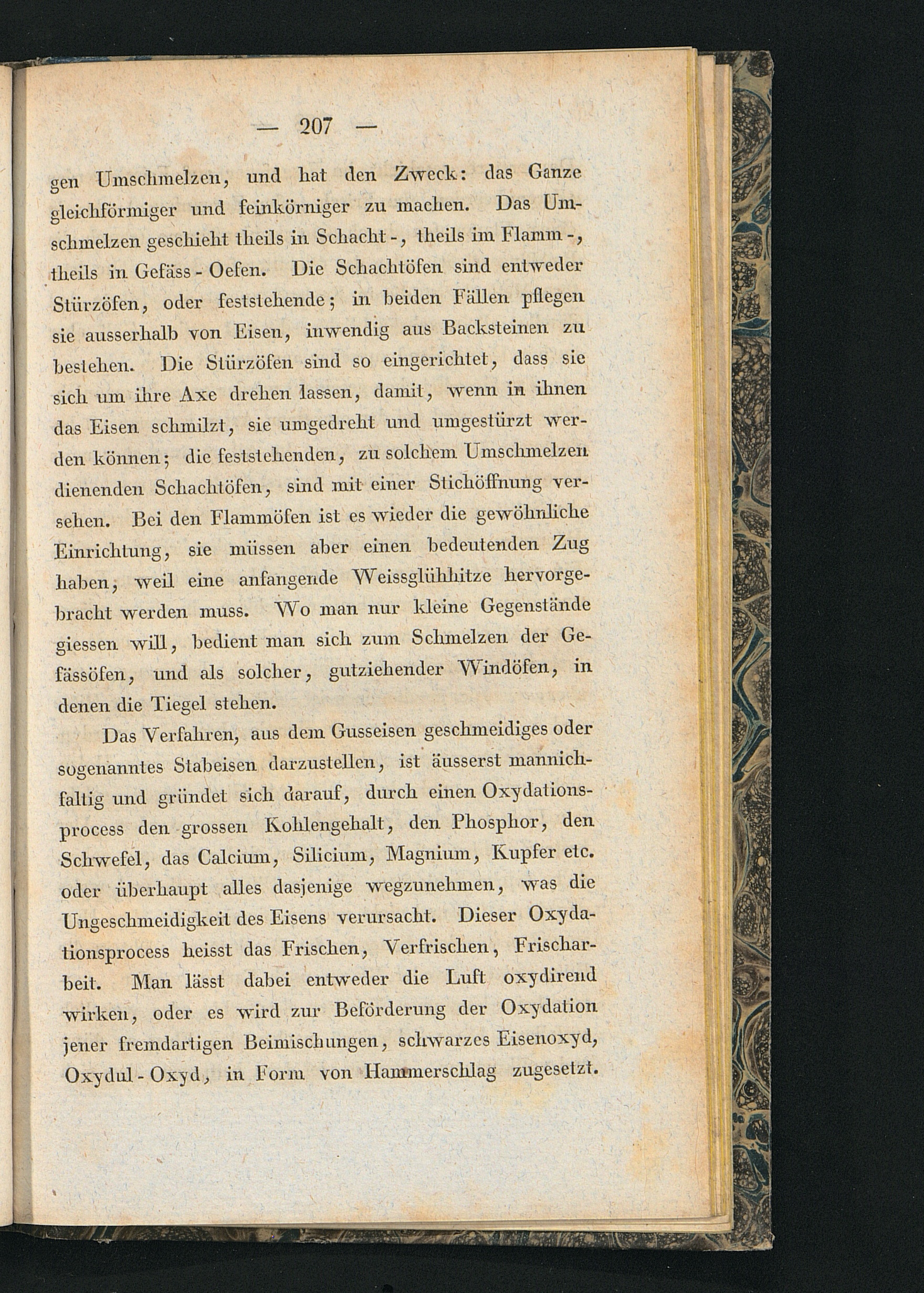 — 207 —

gen Umschmelzen, und hat den Zweck: das Ganze gleichförmiger und feinkörniger zu machen. Das Umschmelzen geschieht theils in Schacht-, theils im Flamm-, theils in Gefäss-Oefen. Die Schachtöfen sind entweder Stürzöfen, oder feststehende; in beiden Fällen pflegen sie ausserhalb von Eisen, inwendig aus Backsteinen zu bestehen. Die Stürzöfen sind so eingerichtet, dass sie sich um ihre Axe drehen lassen, damit, wenn in ihnen das Eisen schmilzt, sie umgedreht und umgestürzt werden können; die feststehenden, zu solchem Umschmelzen dienenden Schachtöfen, sind mit einer Stichöffnung versehen. Bei den Flammöfen ist es wieder die gewöhnliche Einrichtung, sie müssen aber einen bedeutenden Zug haben, weil eine anfangende Weissglühhitze hervorgebracht werden muss. Wo man nur kleine Gegenstände giessen will, bedient man sich zum Schmelzen der Gefässöfen, und als solcher, gutziehender Windöfen, in denen die Tiegel stehen.

Das Verfahren, aus dem Gusseisen geschmeidiges oder sogenanntes Stabeisen darzustellen, ist äusserst mannichfaltig und gründet sich darauf, durch einen Oxydationsprocess den grossen Kohlengehalt, den Phosphor, den Schwefel, das Calcium, Silicium, Magnium, Kupfer etc. oder überhaupt alles dasjenige wegzunehmen, was die Ungeschmeidigkeit des Eisens verursacht. Dieser Oxydationsprocess heisst das Frischen, Verfrischen, Frischarbeit. Man lässt dabei entweder die Luft oxydirend wirken, oder es wird zur Beförderung der Oxydation jener fremdartigen Beimischungen, schwarzes Eisenoxyd, Oxydul-Oxyd, in Form von Hammerschlag zugesetzt.